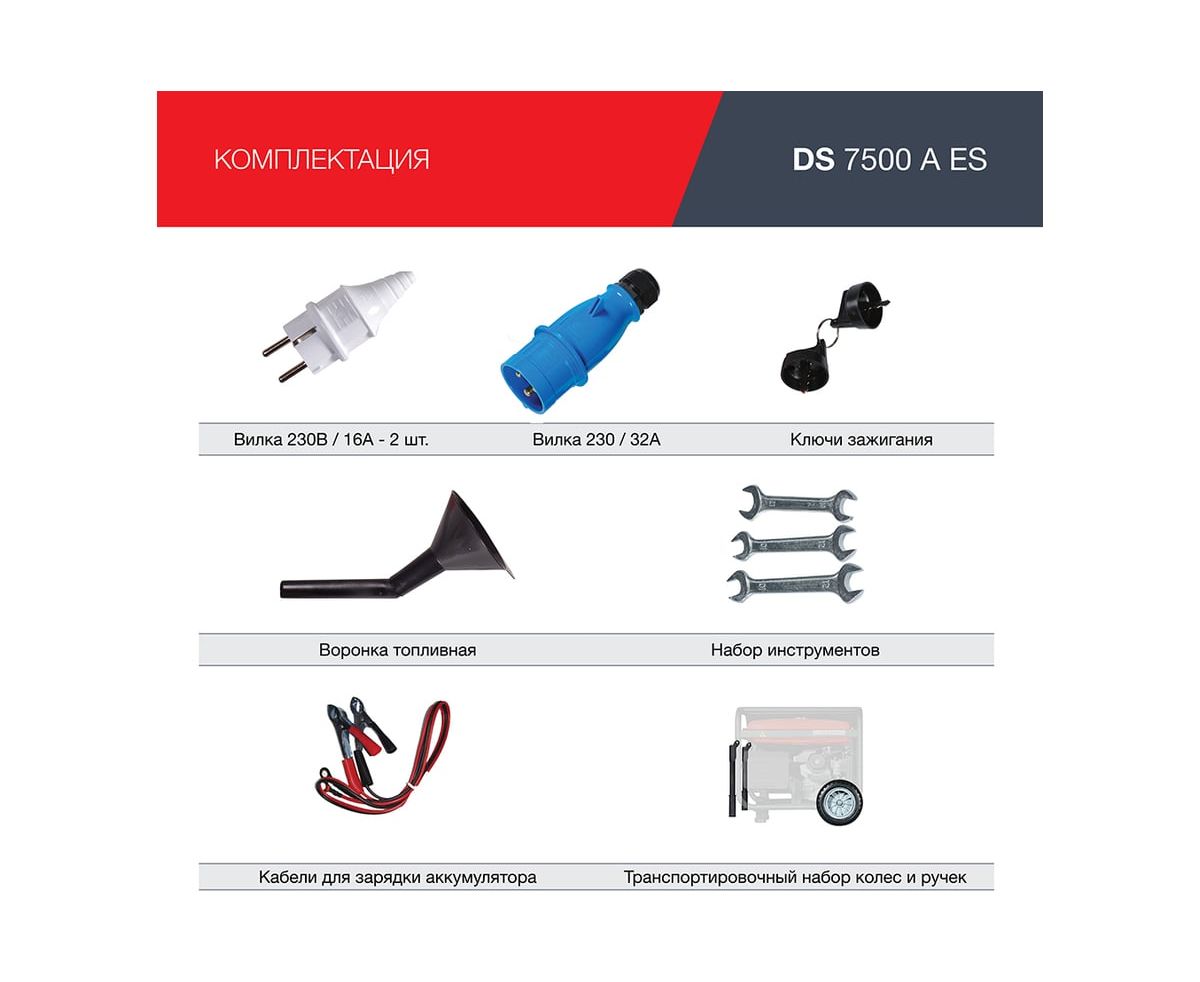 КОМПЛЕКТАЦИЯ

DS 7500 A ES

Вилка 230В / 16А - 2 шт.

Вилка 230 / 32А

Ключи зажигания

Воронка топливная

Набор инструментов

Кабели для зарядки аккумулятора

Транспортировочный набор колес и ручек